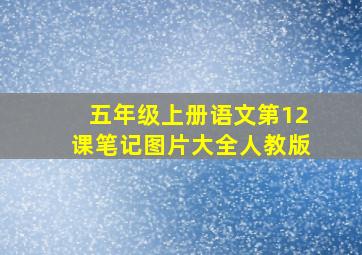 五年级上册语文第12课笔记图片大全人教版